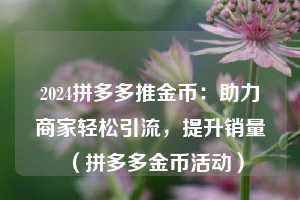 2024拼多多推金币：助力商家轻松引流，提升销量（拼多多金币活动）